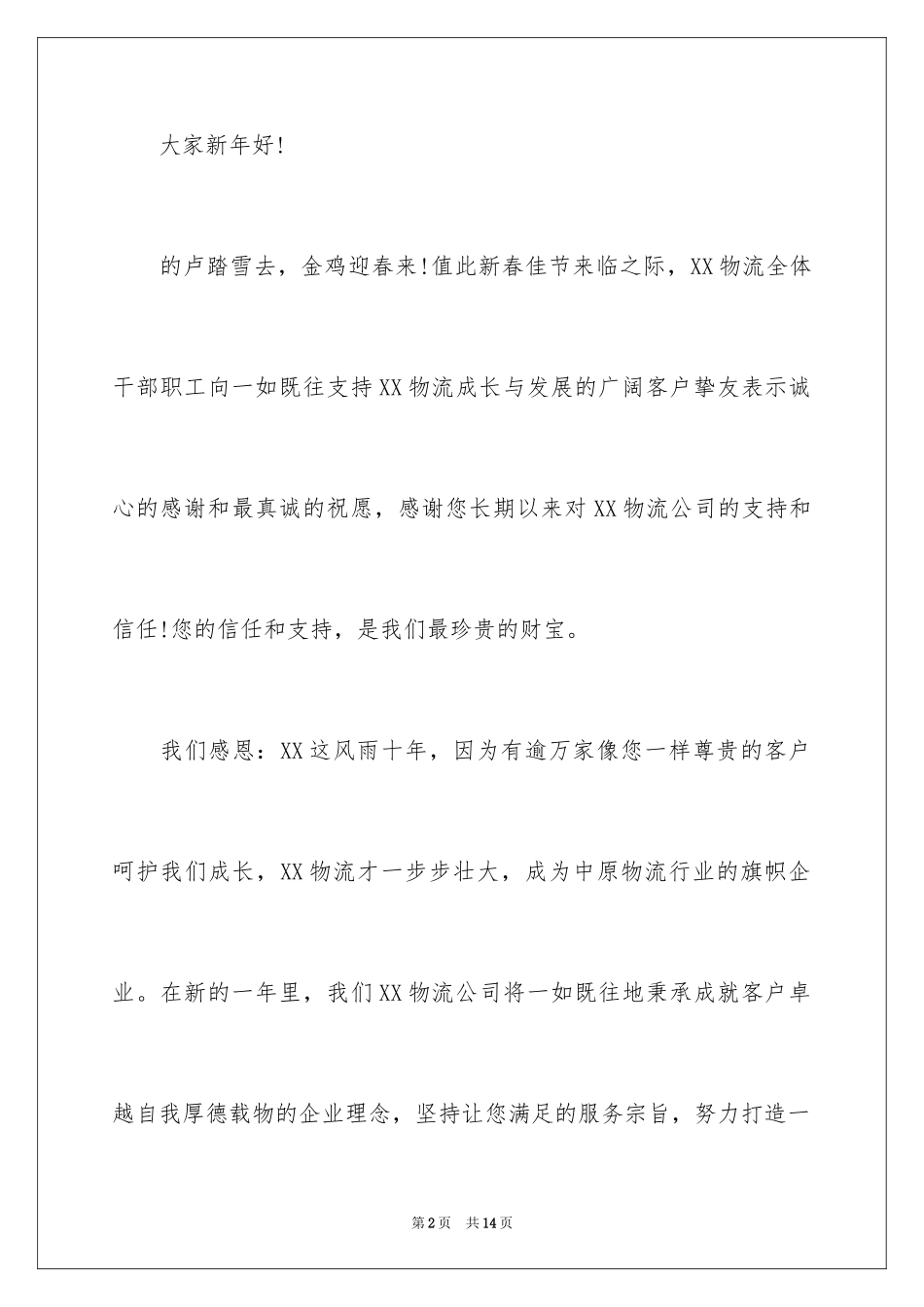 大家新年好!

的卢踏雪去，金鸡迎春来!值此新春佳节来临之际，XX物流全体干部职工向一如既往支持XX物流成长与发展的广阔客户挚友表示诚心的感谢和最真诚的祝愿，感谢您长期以来对XX物流公司的支持和信任!您的信任和支持，是我们最珍贵的财宝。

我们感恩：XX这风雨十年，因为有逾万家像您一样尊贵的客户呵护我们成长，XX物流才一步步壮大，成为中原物流行业的旗帜企业。在新的一年里，我们XX物流公司将一如既往地秉承成就客户卓越自我厚德载物的企业理念，坚持让您满足的服务宗旨，努力打造一

第2页　共14页